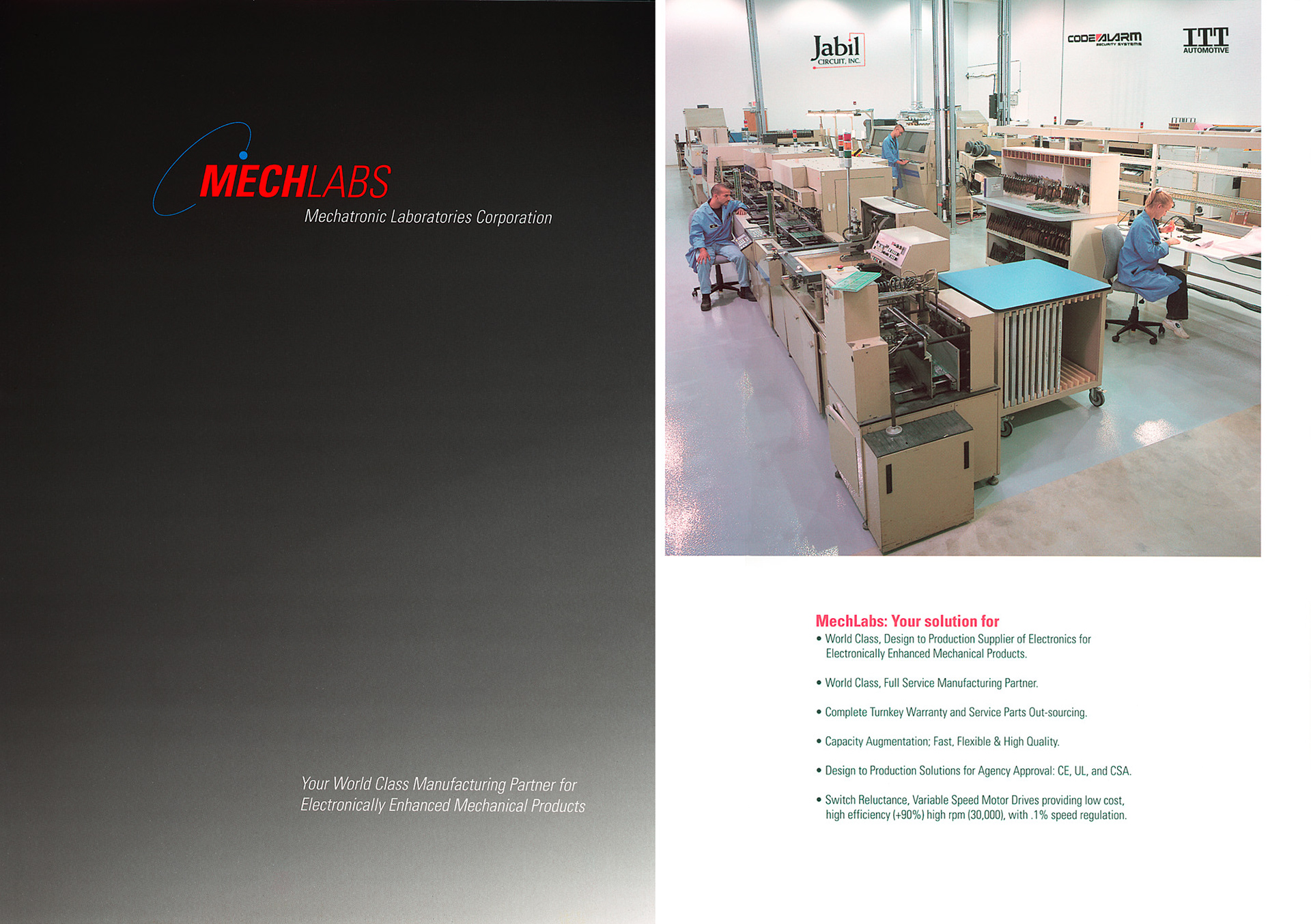 MECHLABS
Mechatronic Laboratories Corporation

Your World Class Manufacturing Partner for Electronically Enhanced Mechanical Products

Jabil CIRCUIT, INC.

CODE ALARM SECURITY SYSTEMS

ITT AUTOMOTIVE

MechLabs: Your solution for
• World Class, Design to Production Supplier of Electronics for Electronically Enhanced Mechanical Products.

• World Class, Full Service Manufacturing Partner.

• Complete Turnkey Warranty and Service Parts Out-sourcing.

• Capacity Augmentation; Fast, Flexible & High Quality.

• Design to Production Solutions for Agency Approval: CE, UL, and CSA.

• Switch Reluctance, Variable Speed Motor Drives providing low cost, high efficiency (+90%) high rpm (30,000), with .1% speed regulation.